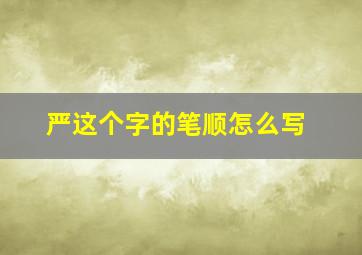 严这个字的笔顺怎么写